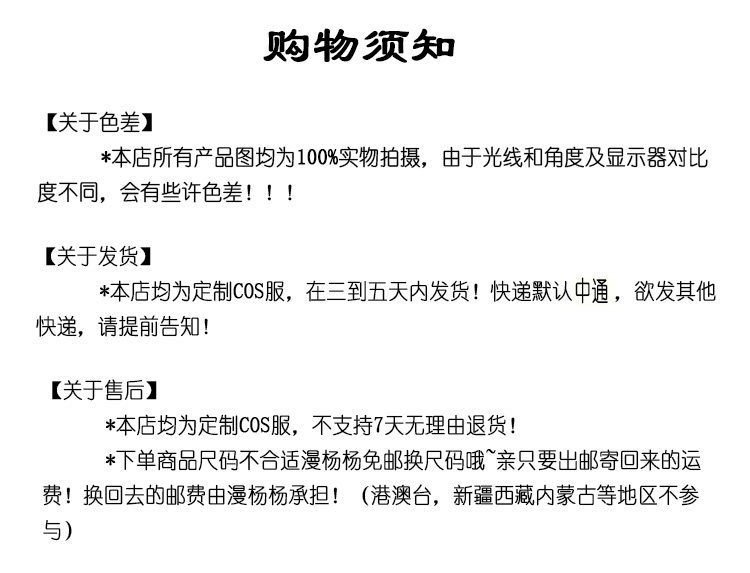 购物须知

【关于色差】

*本店所有产品图均为100%实物拍摄，由于光线和角度及显示器对比度不同，会有些许色差！！！

【关于发货】

*本店均为定制COS服，在三到五天内发货！快递默认中通，欲发其他快递，请提前告知！

【关于售后】

*本店均为定制COS服，不支持7天无理由退货！

*下单商品尺码不合适漫杨杨免邮换尺码哦~亲只要出邮寄回来的运费！换回去的邮费由漫杨杨承担！（港澳台，新疆西藏内蒙古等地区不参与）